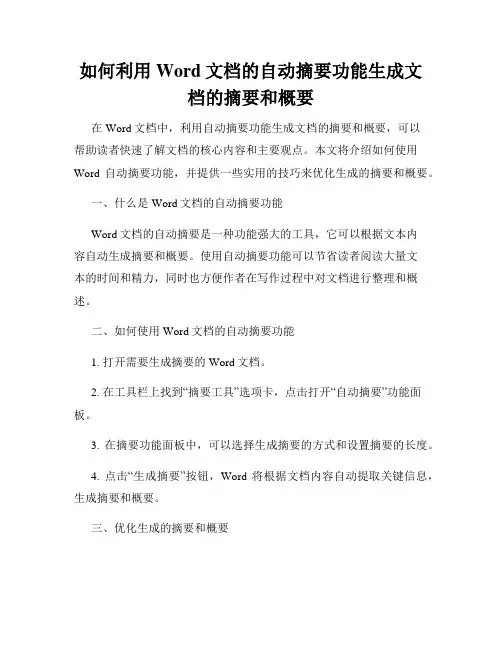 如何利用 Word 文档的自动摘要功能生成文档的摘要和概要

在 Word 文档中，利用自动摘要功能生成文档的摘要和概要，可以帮助读者快速了解文档的核心内容和主要观点。本文将介绍如何使用 Word 自动摘要功能，并提供一些实用的技巧来优化生成的摘要和概要。

一、什么是 Word 文档的自动摘要功能

Word 文档的自动摘要是一种功能强大的工具，它可以根据文本内容自动生成摘要和概要。使用自动摘要功能可以节省读者阅读大量文本的时间和精力，同时也方便作者在写作过程中对文档进行整理和概述。

二、如何使用 Word 文档的自动摘要功能

1. 打开需要生成摘要的 Word 文档。

2. 在工具栏上找到“摘要工具”选项卡，点击打开“自动摘要”功能面板。

3. 在摘要功能面板中，可以选择生成摘要的方式和设置摘要的长度。

4. 点击“生成摘要”按钮，Word 将根据文档内容自动提取关键信息，生成摘要和概要。

三、优化生成的摘要和概要